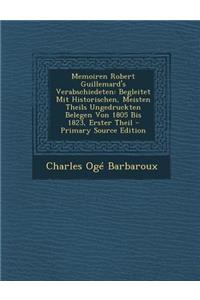 Memoiren Robert Guillemard's Verabschiedeten: Begleitet Mit Historischen, Meisten Theils Ungedruckten Belegen Von 1805 Bis 1823, Erster Theil - Primary Source Edition

Charles Ogé Barbaroux